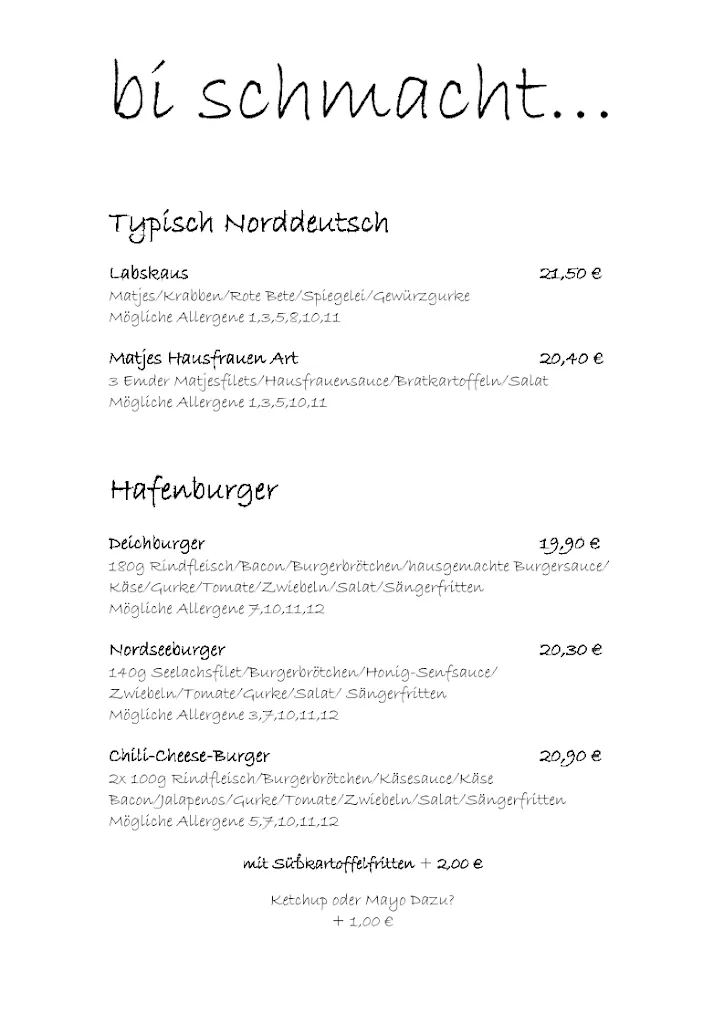 bi schmacht...

Typisch Norddeutsch

Labskaus 21,50 €
Matjes/Krabben/Rote Bete/Spiegelei/Gewürzgurke
Mögliche Allergene 1,3,5,8,10,11

Matjes Hausfrauen Art 20,40 €
3 Emder Matjesfilets/Hausfrauensauce/Bratkartoffeln/Salat
Mögliche Allergene 1,3,5,10,11

Hafenburger

Deichburger 19,90 €
180g Rindfleisch/Bacon/Burgerbrötchen/hausgemachte Burgersauce/ Käse/Gurke/Tomate/Zwiebeln/Salat/Sängerfritten
Mögliche Allergene 7,10,11,12

Nordseeburger 20,30 €
140g Seelachsfilet/Burgerbrötchen/Honig-Senfsauce/ Zwiebeln/Tomate/Gurke/Salat/ Sängerfritten
Mögliche Allergene 3,7,10,11,12

Chili-Cheese-Burger 20,90 €
2x 100g Rindfleisch/Burgerbrötchen/Käsesauce/Käse Bacon/Jalapenos/Gurke/Tomate/Zwiebeln/Salat/Sängerfritten
Mögliche Allergene 5,7,10,11,12

mit Süßkartoffelfritten + 2,00 €

Ketchup oder Mayo Dazu?
+ 1,00 €